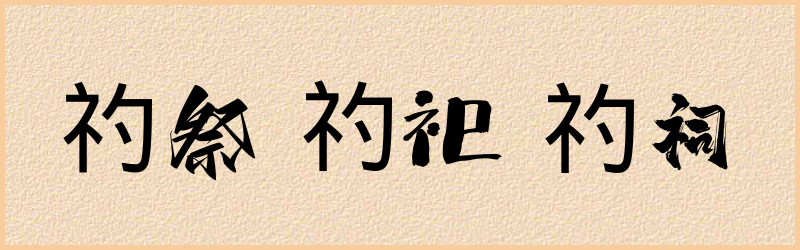 礿祭 礿祀 礿祠